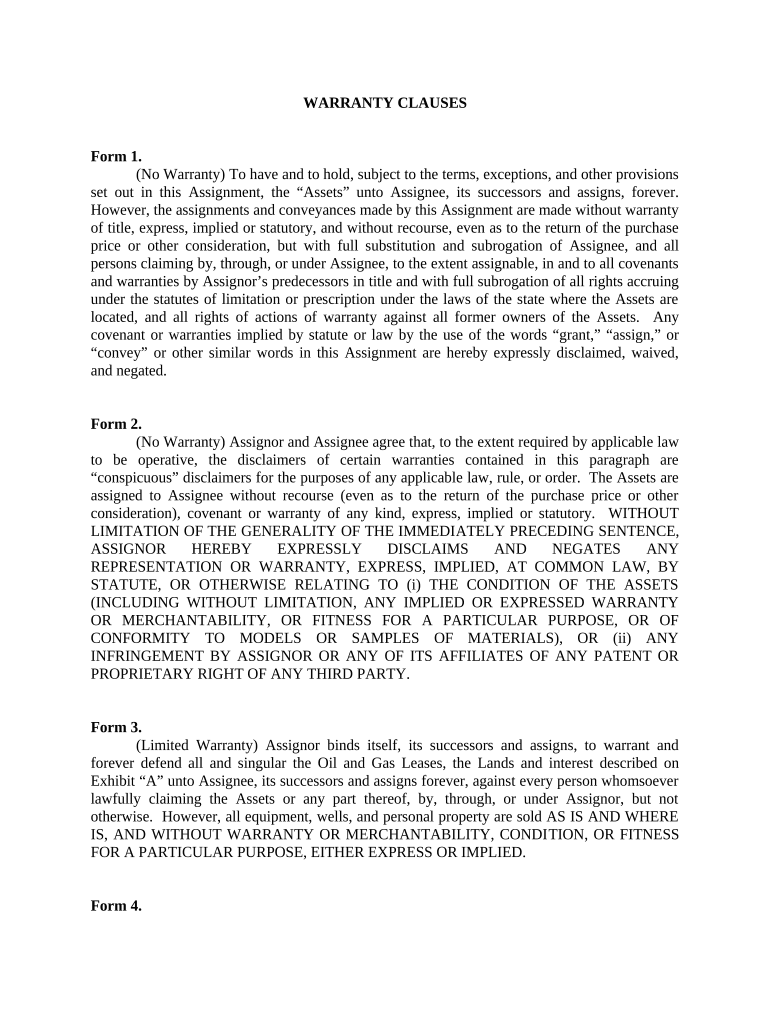 WARRANTY CLAUSES

Form 1.

(No Warranty) To have and to hold, subject to the terms, exceptions, and other provisions set out in this Assignment, the “Assets” unto Assignee, its successors and assigns, forever. However, the assignments and conveyances made by this Assignment are made without warranty of title, express, implied or statutory, and without recourse, even as to the return of the purchase price or other consideration, but with full substitution and subrogation of Assignee, and all persons claiming by, through, or under Assignee, to the extent assignable, in and to all covenants and warranties by Assignor’s predecessors in title and with full subrogation of all rights accruing under the statutes of limitation or prescription under the laws of the state where the Assets are located, and all rights of actions of warranty against all former owners of the Assets. Any covenant or warranties implied by statute or law by the use of the words “grant,” “assign,” or “convey” or other similar words in this Assignment are hereby expressly disclaimed, waived, and negated.

Form 2.

(No Warranty) Assignor and Assignee agree that, to the extent required by applicable law to be operative, the disclaimers of certain warranties contained in this paragraph are “conspicuous” disclaimers for the purposes of any applicable law, rule, or order. The Assets are assigned to Assignee without recourse (even as to the return of the purchase price or other consideration), covenant or warranty of any kind, express, implied or statutory. WITHOUT LIMITATION OF THE GENERALITY OF THE IMMEDIATELY PRECEDING SENTENCE, ASSIGNOR HEREBY EXPRESSLY DISCLAIMS AND NEGATES ANY REPRESENTATION OR WARRANTY, EXPRESS, IMPLIED, AT COMMON LAW, BY STATUTE, OR OTHERWISE RELATING TO (i) THE CONDITION OF THE ASSETS (INCLUDING WITHOUT LIMITATION, ANY IMPLIED OR EXPRESSED WARRANTY OR MERCHANTABILITY, OR FITNESS FOR A PARTICULAR PURPOSE, OR OF CONFORMITY TO MODELS OR SAMPLES OF MATERIALS), OR (ii) ANY INFRINGEMENT BY ASSIGNOR OR ANY OF ITS AFFILIATES OF ANY PATENT OR PROPRIETARY RIGHT OF ANY THIRD PARTY.

Form 3.

(Limited Warranty) Assignor binds itself, its successors and assigns, to warrant and forever defend all and singular the Oil and Gas Leases, the Lands and interest described on Exhibit “A” unto Assignee, its successors and assigns forever, against every person whomsoever lawfully claiming the Assets or any part thereof, by, through, or under Assignor, but not otherwise. However, all equipment, wells, and personal property are sold AS IS AND WHERE IS, AND WITHOUT WARRANTY OR MERCHANTABILITY, CONDITION, OR FITNESS FOR A PARTICULAR PURPOSE, EITHER EXPRESS OR IMPLIED.

Form 4.